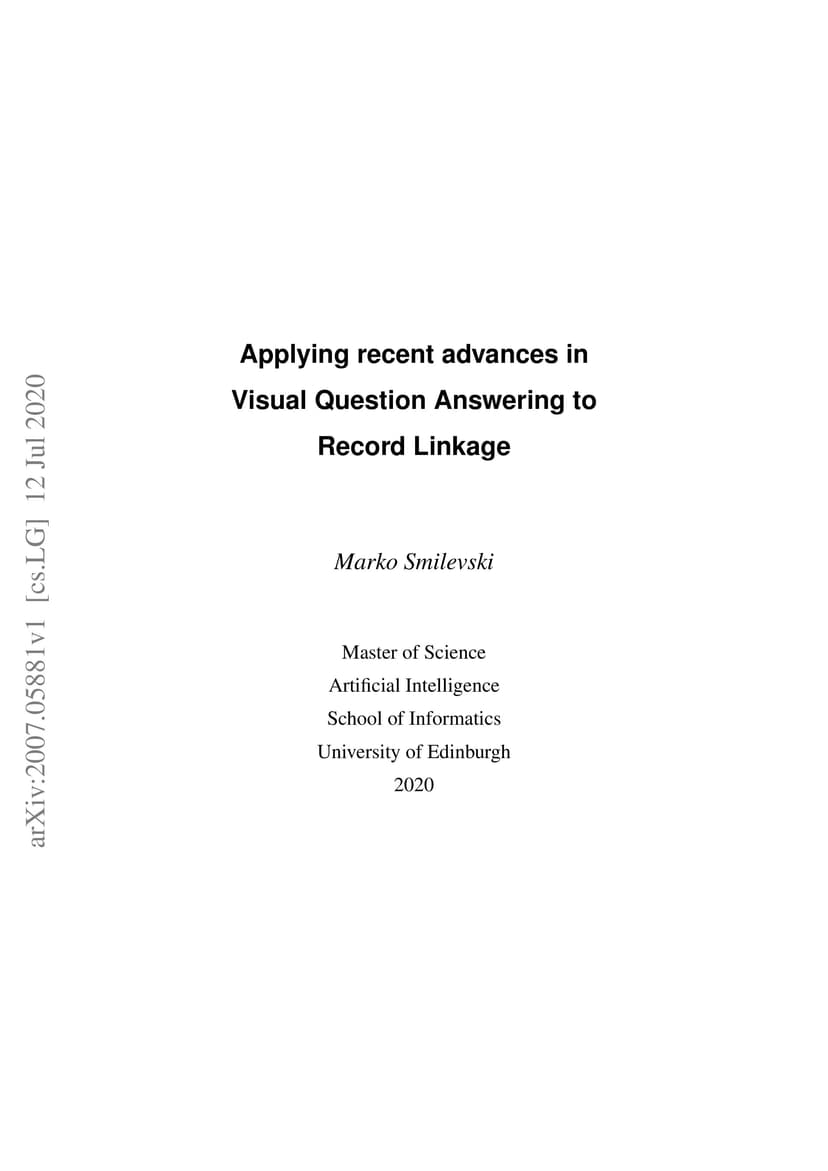 arXiv:2007.05881v1 [cs.LG] 12 Jul 2020

Applying recent advances in Visual Question Answering to Record Linkage

Marko Smilevski

Master of Science
Artificial Intelligence
School of Informatics
University of Edinburgh
2020